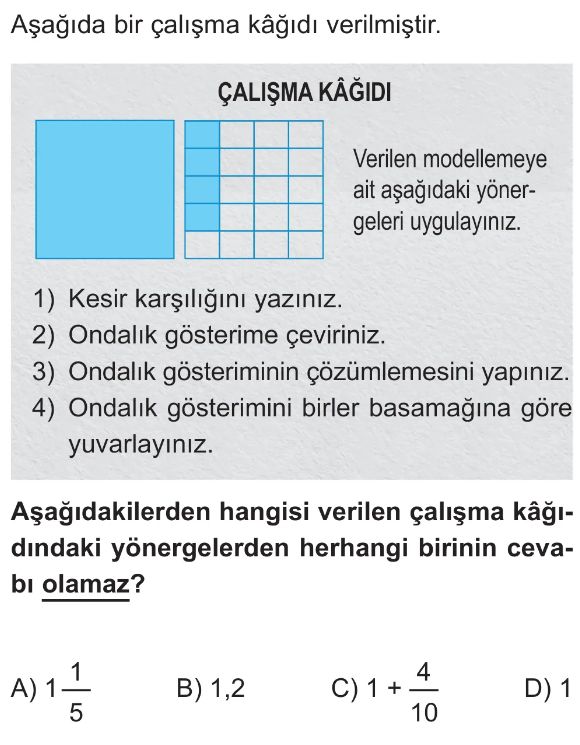 Aşağıda bir çalışma kâğıdı verilmiştir.

ÇALIŞMA KÂĞIDI

Verilen modellemeye ait aşağıdaki yönergeleri uygulayınız.

1) Kesir karşılığını yazınız.
2) Ondalık gösterime çeviriniz.
3) Ondalık gösteriminin çözümlemesini yapınız.
4) Ondalık gösterimini birler basamağına göre yuvarlayınız.

Aşağıdakilerden hangisi verilen çalışma kâğıdındaki yönergelerden herhangi birinin cevabı olamaz?

A) $1\frac{1}{5}$ B) 1,2 C) $1 + \frac{4}{10}$ D) 1